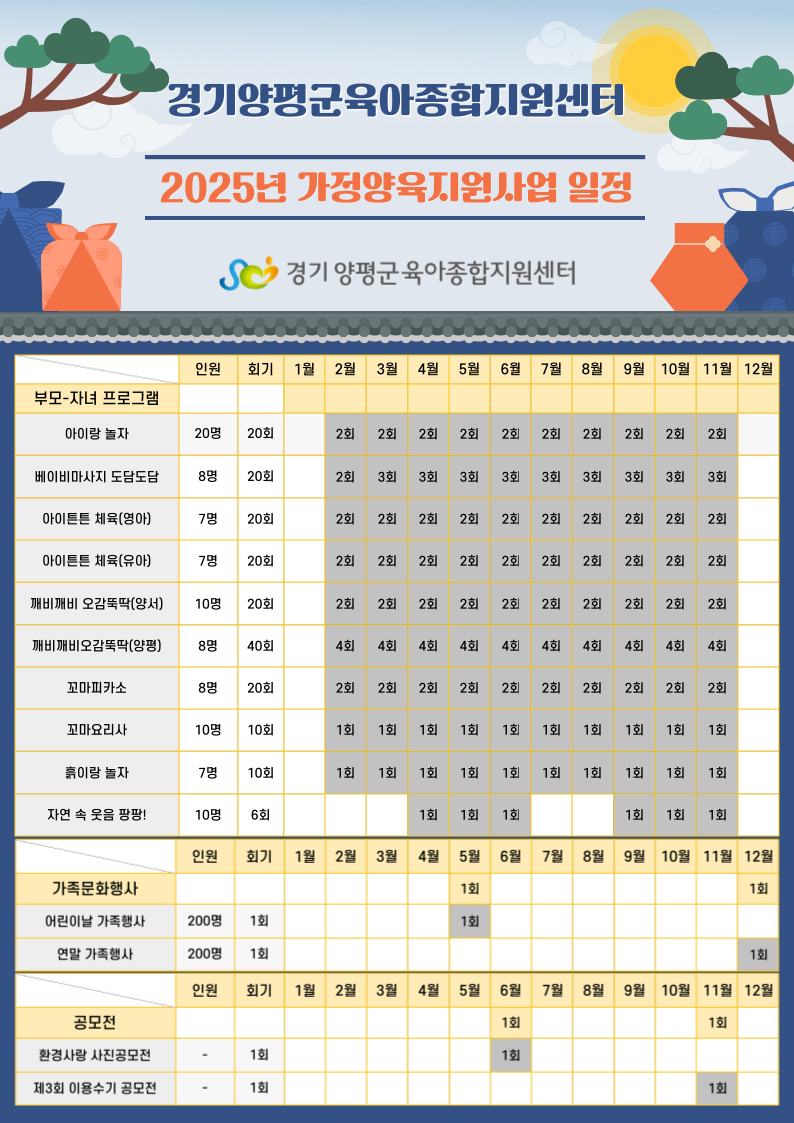 경기양평군육아종합지원센터

2025년 가정양육지원사업 일정

경기 양평군 육아종합지원센터

| | 인원 | 회기 | 1월 | 2월 | 3월 | 4월 | 5월 | 6월 | 7월 | 8월 | 9월 | 10월 | 11월 | 12월 |
|---|---|---|---|---|---|---|---|---|---|---|---|---|---|---|
| 부모-자녀 프로그램 | | | | | | | | | | | | | | |
| 아이랑 놀자 | 20명 | 20회 | | 2회 | 2회 | 2회 | 2회 | 2회 | 2회 | 2회 | 2회 | 2회 | 2회 | |
| 베이비마사지 도담도담 | 8명 | 20회 | | 2회 | 3회 | 3회 | 3회 | 3회 | 3회 | 3회 | 3회 | 3회 | 3회 | |
| 아이튼튼 체육(영아) | 7명 | 20회 | | 2회 | 2회 | 2회 | 2회 | 2회 | 2회 | 2회 | 2회 | 2회 | 2회 | |
| 아이튼튼 체육(유아) | 7명 | 20회 | | 2회 | 2회 | 2회 | 2회 | 2회 | 2회 | 2회 | 2회 | 2회 | 2회 | |
| 깨비깨비 오감뚝딱(양서) | 10명 | 20회 | | 2회 | 2회 | 2회 | 2회 | 2회 | 2회 | 2회 | 2회 | 2회 | 2회 | |
| 깨비깨비오감뚝딱(양평) | 8명 | 40회 | | 4회 | 4회 | 4회 | 4회 | 4회 | 4회 | 4회 | 4회 | 4회 | 4회 | |
| 꼬마피카소 | 8명 | 20회 | | 2회 | 2회 | 2회 | 2회 | 2회 | 2회 | 2회 | 2회 | 2회 | 2회 | |
| 꼬마요리사 | 10명 | 10회 | | 1회 | 1회 | 1회 | 1회 | 1회 | 1회 | 1회 | 1회 | 1회 | 1회 | |
| 흙이랑 놀자 | 7명 | 10회 | | 1회 | 1회 | 1회 | 1회 | 1회 | 1회 | 1회 | 1회 | 1회 | 1회 | |
| 자연 속 웃음 팡팡! | 10명 | 6회 | | | | 1회 | 1회 | 1회 | | | 1회 | 1회 | 1회 | |

| | 인원 | 회기 | 1월 | 2월 | 3월 | 4월 | 5월 | 6월 | 7월 | 8월 | 9월 | 10월 | 11월 | 12월 |
|---|---|---|---|---|---|---|---|---|---|---|---|---|---|---|
| 가족문화행사 | | | | | | | 1회 | | | | | | | 1회 |
| 어린이날 가족행사 | 200명 | 1회 | | | | | 1회 | | | | | | | |
| 연말 가족행사 | 200명 | 1회 | | | | | | | | | | | | 1회 |

| | 인원 | 회기 | 1월 | 2월 | 3월 | 4월 | 5월 | 6월 | 7월 | 8월 | 9월 | 10월 | 11월 | 12월 |
|---|---|---|---|---|---|---|---|---|---|---|---|---|---|---|
| 공모전 | | | | | | | | 1회 | | | | | 1회 | |
| 환경사랑 사진공모전 | - | 1회 | | | | | | 1회 | | | | | | |
| 제3회 이용수기 공모전 | - | 1회 | | | | | | | | | | | 1회 | |